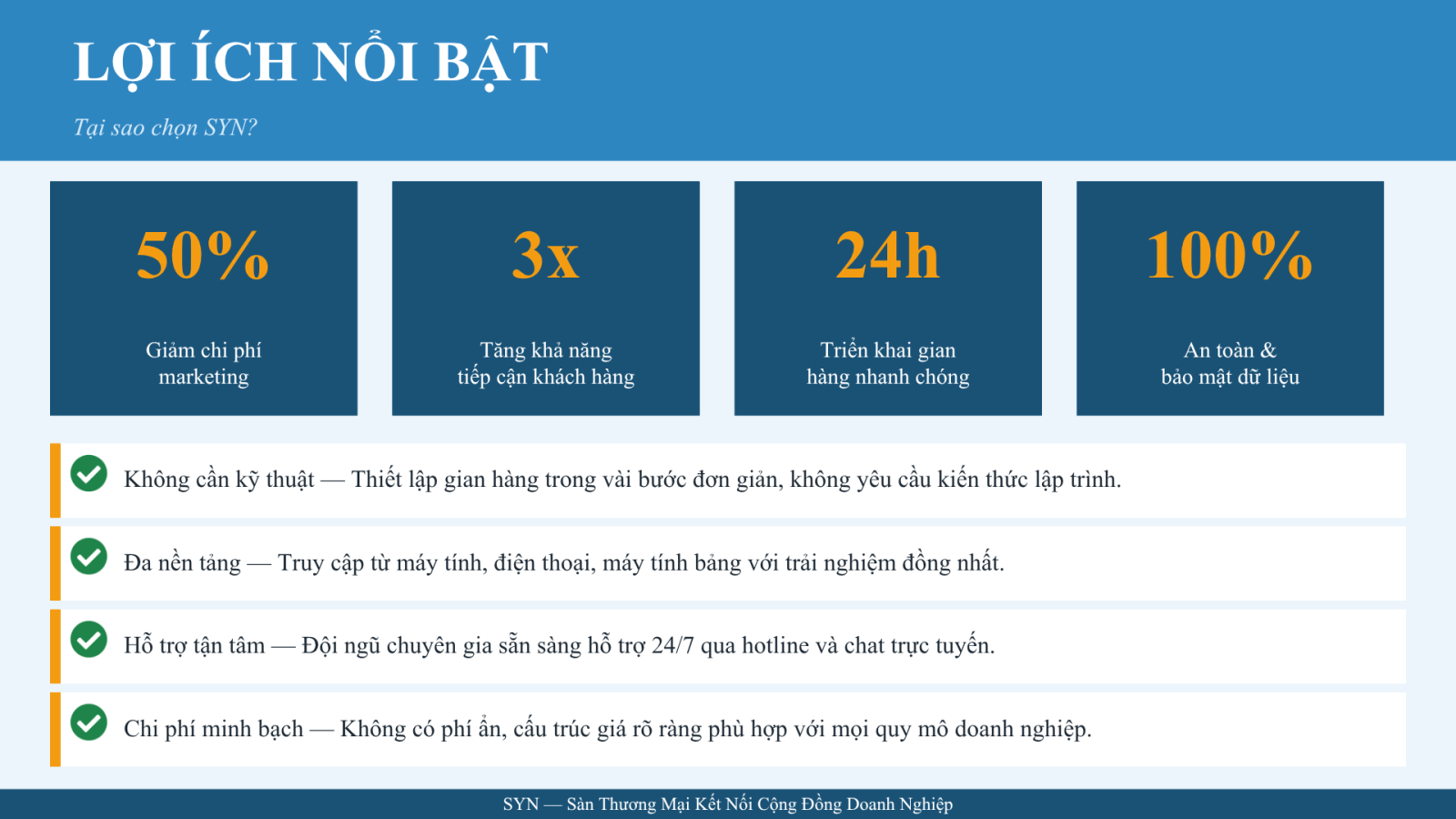 LỢI ÍCH NỔI BẬT

Tại sao chọn SYN?

50%

Giảm chi phí marketing

3x

Tăng khả năng tiếp cận khách hàng

24h

Triển khai gian hàng nhanh chóng

100%

An toàn & bảo mật dữ liệu

Không cần kỹ thuật — Thiết lập gian hàng trong vài bước đơn giản, không yêu cầu kiến thức lập trình.

Đa nền tảng — Truy cập từ máy tính, điện thoại, máy tính bảng với trải nghiệm đồng nhất.

Hỗ trợ tận tâm — Đội ngũ chuyên gia sẵn sàng hỗ trợ 24/7 qua hotline và chat trực tuyến.

Chi phí minh bạch — Không có phí ẩn, cấu trúc giá rõ ràng phù hợp với mọi quy mô doanh nghiệp.

SYN — Sàn Thương Mại Kết Nối Cộng Đồng Doanh Nghiệp